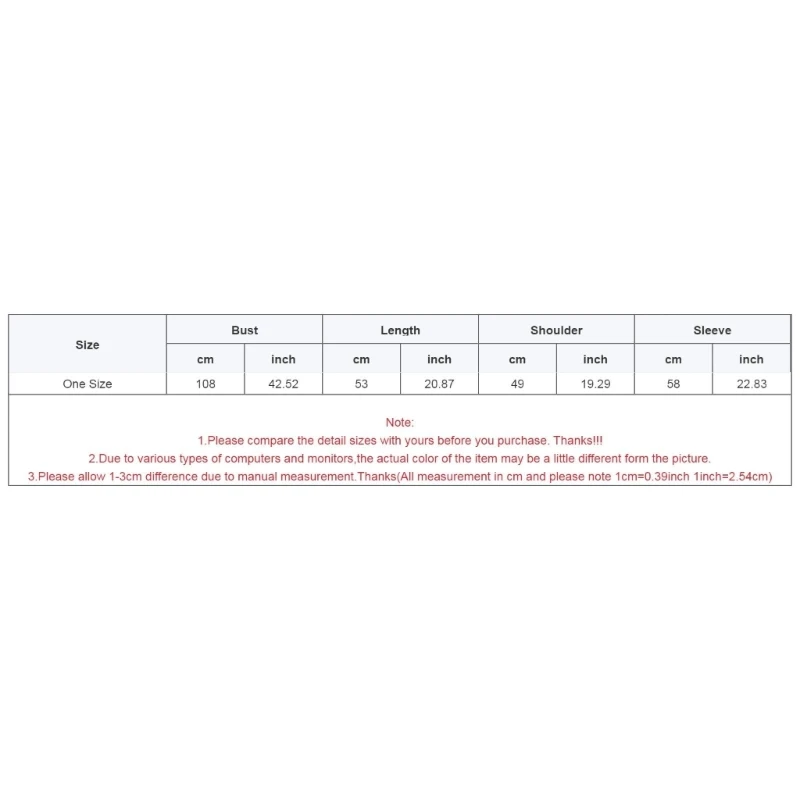 | Size | Bust | | Length | | Shoulder | | Sleeve | |
|---|---|---|---|---|---|---|---|---|
| | cm | inch | cm | inch | cm | inch | cm | inch |
| One Size | 108 | 42.52 | 53 | 20.87 | 49 | 19.29 | 58 | 22.83 |

Note:
1.Please compare the detail sizes with yours before you purchase. Thanks!!!
2.Due to various types of computers and monitors,the actual color of the item may be a little different form the picture.
3.Please allow 1-3cm difference due to manual measurement.Thanks(All measurement in cm and please note 1cm=0.39inch 1inch=2.54cm)